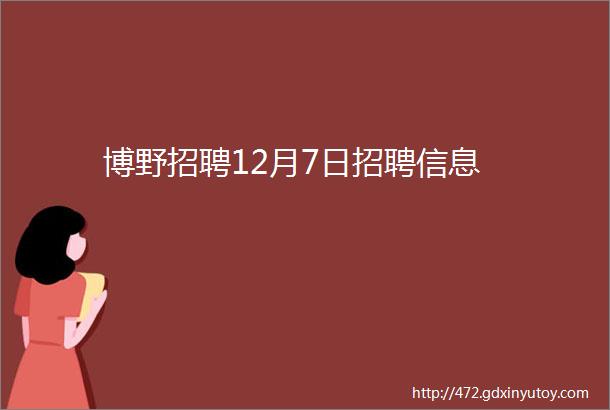 博野招聘12月7日招聘信息

http://472.gdxinyutoy.com